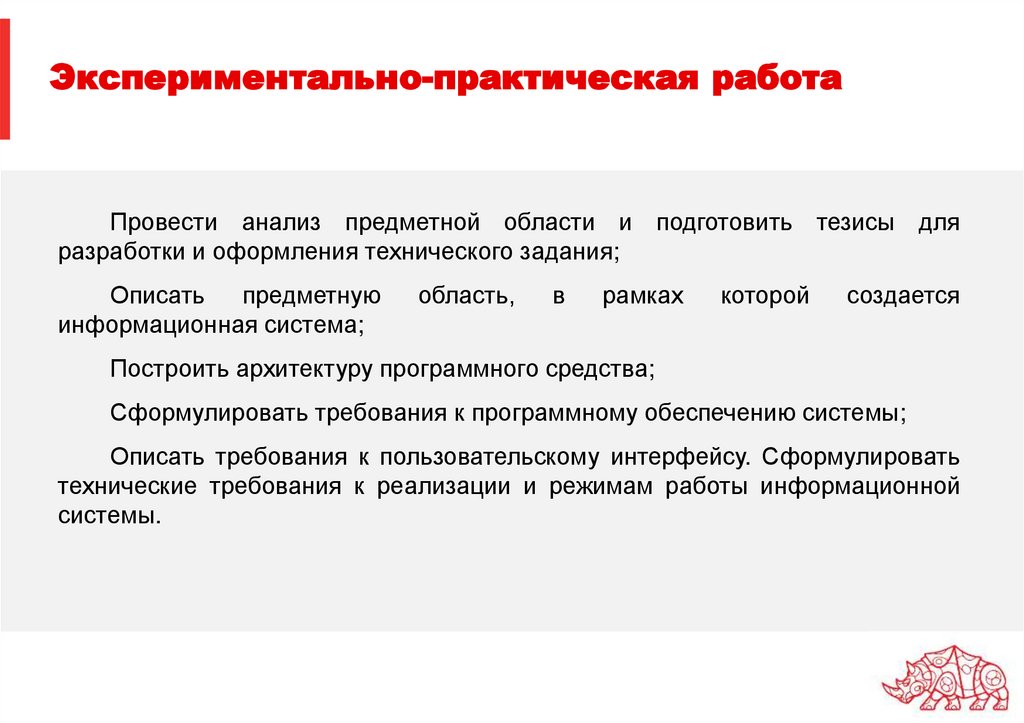 Экспериментально-практическая работа

Провести анализ предметной области и подготовить тезисы для разработки и оформления технического задания;

Описать предметную область, в рамках которой создается информационная система;

Построить архитектуру программного средства;

Сформулировать требования к программному обеспечению системы;

Описать требования к пользовательскому интерфейсу. Сформулировать технические требования к реализации и режимам работы информационной системы.